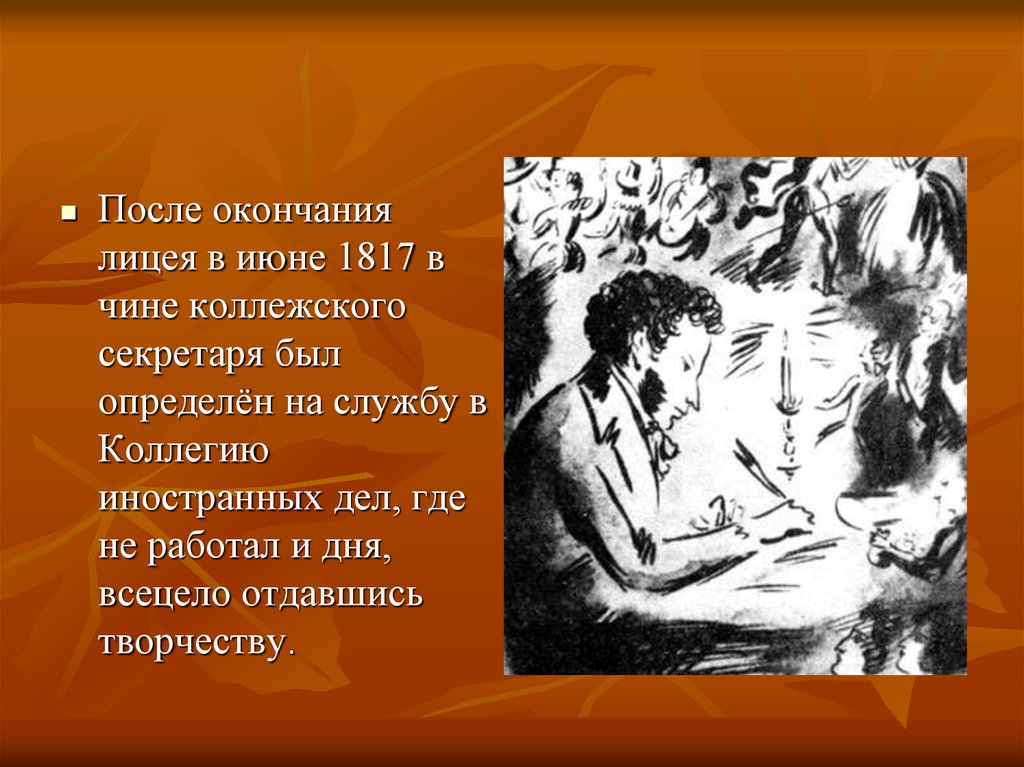 После окончания лицея в июне 1817 в чине коллежского секретаря был определён на службу в Коллегию иностранных дел, где не работал и дня, всецело отдавшись творчеству.